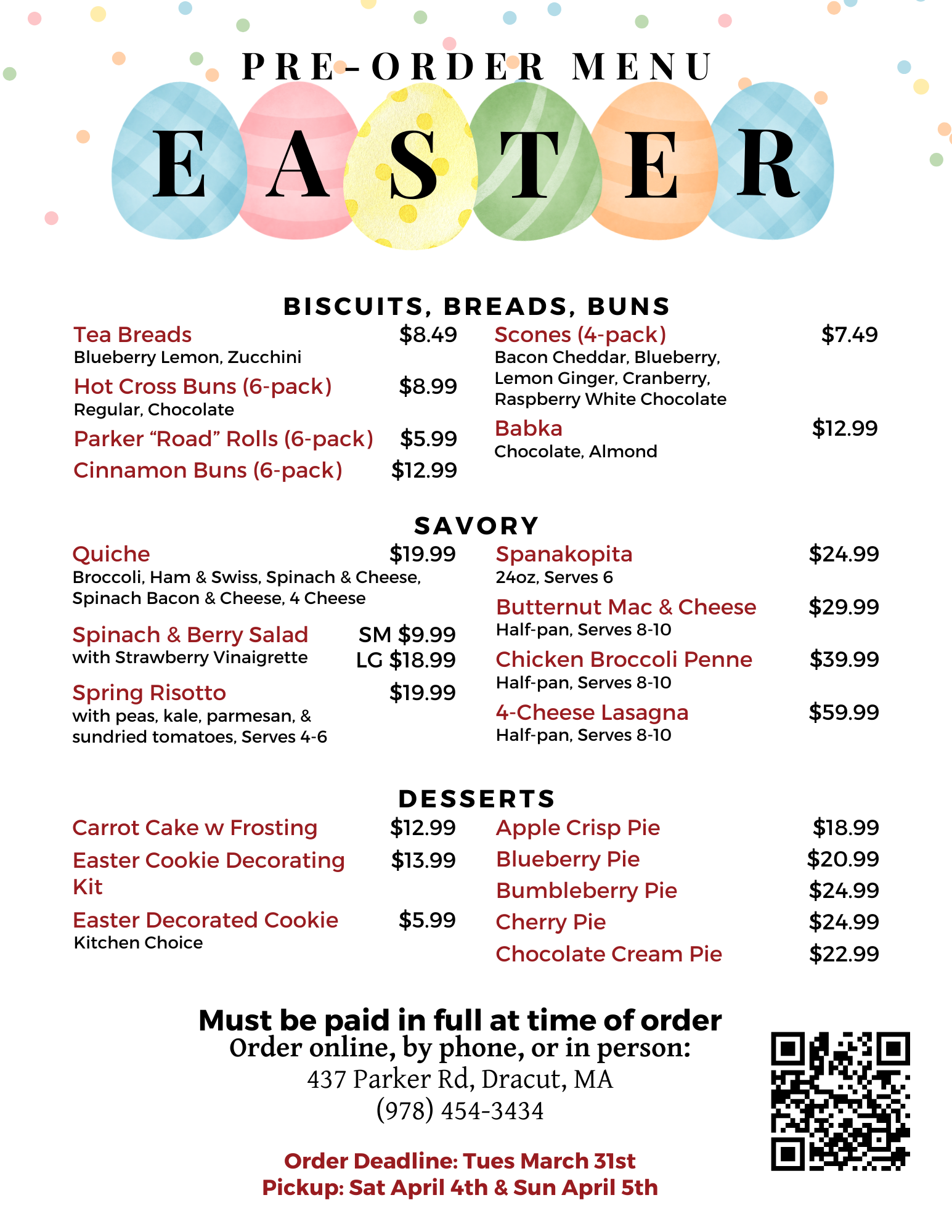 PRE-ORDER MENU

EASTER

BISCUITS, BREADS, BUNS

Tea Breads $8.49
Blueberry Lemon, Zucchini

Hot Cross Buns (6-pack) $8.99
Regular, Chocolate

Parker “Road” Rolls (6-pack) $5.99

Cinnamon Buns (6-pack) $12.99

Scones (4-pack) $7.49
Bacon Cheddar, Blueberry, Lemon Ginger, Cranberry, Raspberry White Chocolate

Babka $12.99
Chocolate, Almond

SAVORY

Quiche $19.99
Broccoli, Ham & Swiss, Spinach & Cheese, Spinach Bacon & Cheese, 4 Cheese

Spinach & Berry Salad SM $9.99
with Strawberry Vinaigrette LG $18.99

Spring Risotto $19.99
with peas, kale, parmesan, & sundried tomatoes, Serves 4-6

Spanakopita $24.99
24oz, Serves 6

Butternut Mac & Cheese $29.99
Half-pan, Serves 8-10

Chicken Broccoli Penne $39.99
Half-pan, Serves 8-10

4-Cheese Lasagna $59.99
Half-pan, Serves 8-10

DESSERTS

Carrot Cake w Frosting $12.99

Easter Cookie Decorating Kit $13.99

Easter Decorated Cookie $5.99
Kitchen Choice

Apple Crisp Pie $18.99

Blueberry Pie $20.99

Bumbleberry Pie $24.99

Cherry Pie $24.99

Chocolate Cream Pie $22.99

Must be paid in full at time of order
Order online, by phone, or in person:
437 Parker Rd, Dracut, MA
(978) 454-3434

Order Deadline: Tues March 31st
Pickup: Sat April 4th & Sun April 5th